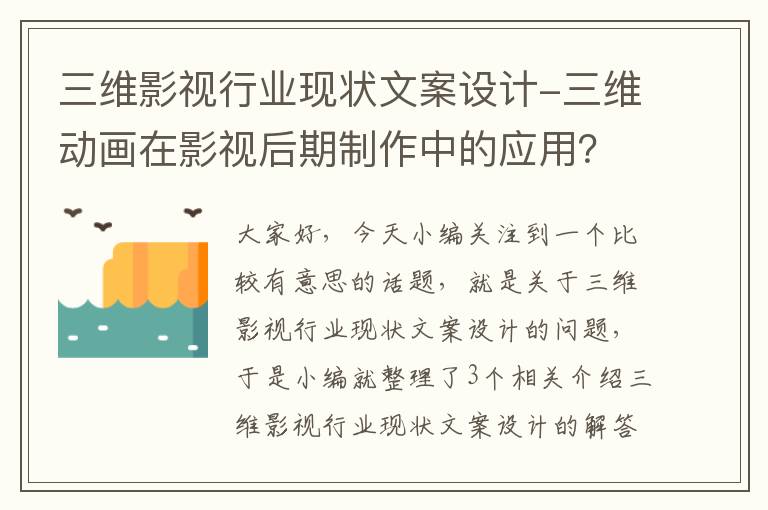 三维影视行业现状文案设计-三维动画在影视后期制作中的应用?

大家好，今天小编关注到一个比较有意思的话题，就是关于三维影视行业现状文案设计的问题，于是小编就整理了3个相关介绍三维影视行业现状文案设计的解答